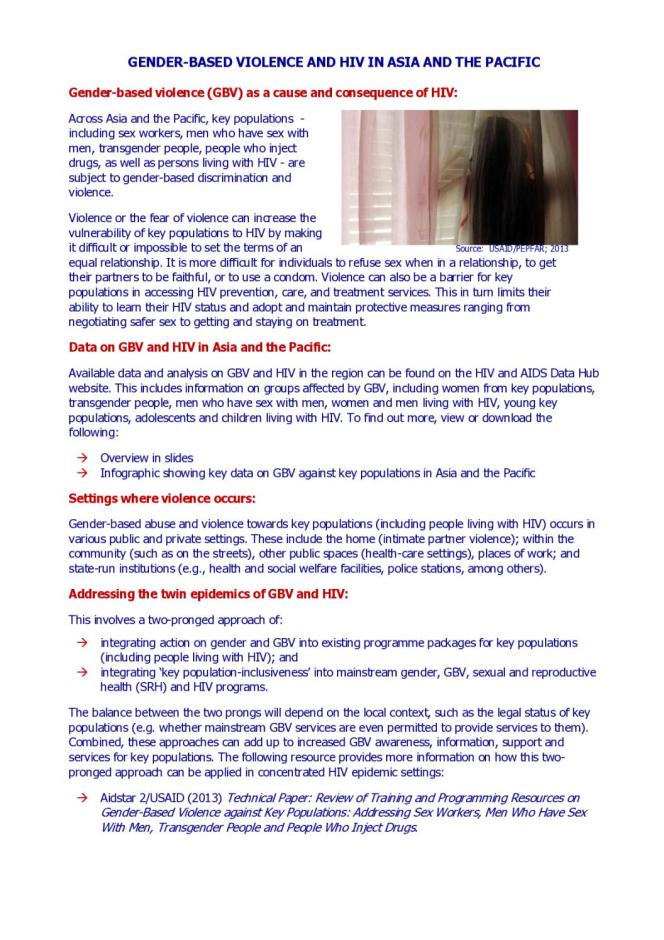 GENDER-BASED VIOLENCE AND HIV IN ASIA AND THE PACIFIC

Gender-based violence (GBV) as a cause and consequence of HIV:

Across Asia and the Pacific, key populations - including sex workers, men who have sex with men, transgender people, people who inject drugs, as well as persons living with HIV - are subject to gender-based discrimination and violence.

Source: USAID/PEPFAR; 2013

Violence or the fear of violence can increase the vulnerability of key populations to HIV by making it difficult or impossible to set the terms of an equal relationship. It is more difficult for individuals to refuse sex when in a relationship, to get their partners to be faithful, or to use a condom. Violence can also be a barrier for key populations in accessing HIV prevention, care, and treatment services. This in turn limits their ability to learn their HIV status and adopt and maintain protective measures ranging from negotiating safer sex to getting and staying on treatment.

Data on GBV and HIV in Asia and the Pacific:

Available data and analysis on GBV and HIV in the region can be found on the HIV and AIDS Data Hub website. This includes information on groups affected by GBV, including women from key populations, transgender people, men who have sex with men, women and men living with HIV, young key populations, adolescents and children living with HIV. To find out more, view or download the following:

→ Overview in slides
→ Infographic showing key data on GBV against key populations in Asia and the Pacific

Settings where violence occurs:

Gender-based abuse and violence towards key populations (including people living with HIV) occurs in various public and private settings. These include the home (intimate partner violence); within the community (such as on the streets), other public spaces (health-care settings), places of work; and state-run institutions (e.g., health and social welfare facilities, police stations, among others).

Addressing the twin epidemics of GBV and HIV:

This involves a two-pronged approach of:

→ integrating action on gender and GBV into existing programme packages for key populations (including people living with HIV); and
→ integrating 'key population-inclusiveness' into mainstream gender, GBV, sexual and reproductive health (SRH) and HIV programs.

The balance between the two prongs will depend on the local context, such as the legal status of key populations (e.g. whether mainstream GBV services are even permitted to provide services to them). Combined, these approaches can add up to increased GBV awareness, information, support and services for key populations. The following resource provides more information on how this two-pronged approach can be applied in concentrated HIV epidemic settings:

→ Aidstar 2/USAID (2013) Technical Paper: Review of Training and Programming Resources on Gender-Based Violence against Key Populations: Addressing Sex Workers, Men Who Have Sex With Men, Transgender People and People Who Inject Drugs.